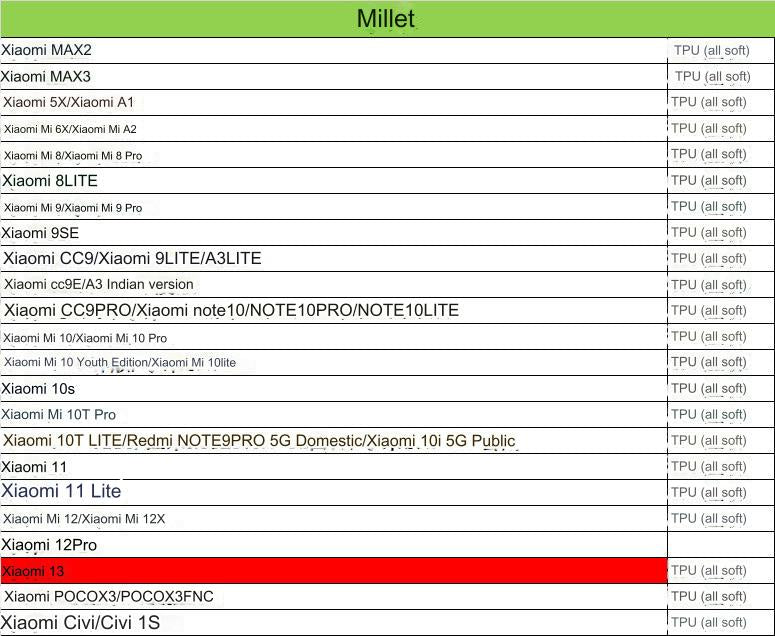 | Millet | |
|---|---|
| Xiaomi MAX2 | TPU (all soft) |
| Xiaomi MAX3 | TPU (all soft) |
| Xiaomi 5X/Xiaomi A1 | TPU (all soft) |
| Xiaomi Mi 6X/Xiaomi Mi A2 | TPU (all soft) |
| Xiaomi Mi 8/Xiaomi Mi 8 Pro | TPU (all soft) |
| Xiaomi 8LITE | TPU (all soft) |
| Xiaomi Mi 9/Xiaomi Mi 9 Pro | TPU (all soft) |
| Xiaomi 9SE | TPU (all soft) |
| Xiaomi CC9/Xiaomi 9LITE/A3LITE | TPU (all soft) |
| Xiaomi cc9E/A3 Indian version | TPU (all soft) |
| Xiaomi CC9PRO/Xiaomi note10/NOTE10PRO/NOTE10LITE | TPU (all soft) |
| Xiaomi Mi 10/Xiaomi Mi 10 Pro | TPU (all soft) |
| Xiaomi Mi 10 Youth Edition/Xiaomi Mi 10lite | TPU (all soft) |
| Xiaomi 10s | TPU (all soft) |
| Xiaomi Mi 10T Pro | TPU (all soft) |
| Xiaomi 10T LITE/Redmi NOTE9PRO 5G Domestic/Xiaomi 10i 5G Public | TPU (all soft) |
| Xiaomi 11 | TPU (all soft) |
| Xiaomi 11 Lite | TPU (all soft) |
| Xiaomi Mi 12/Xiaomi Mi 12X | TPU (all soft) |
| Xiaomi 12Pro | |
| Xiaomi 13 | TPU (all soft) |
| Xiaomi POCOX3/POCOX3FNC | TPU (all soft) |
| Xiaomi Civi/Civi 1S | TPU (all soft) |